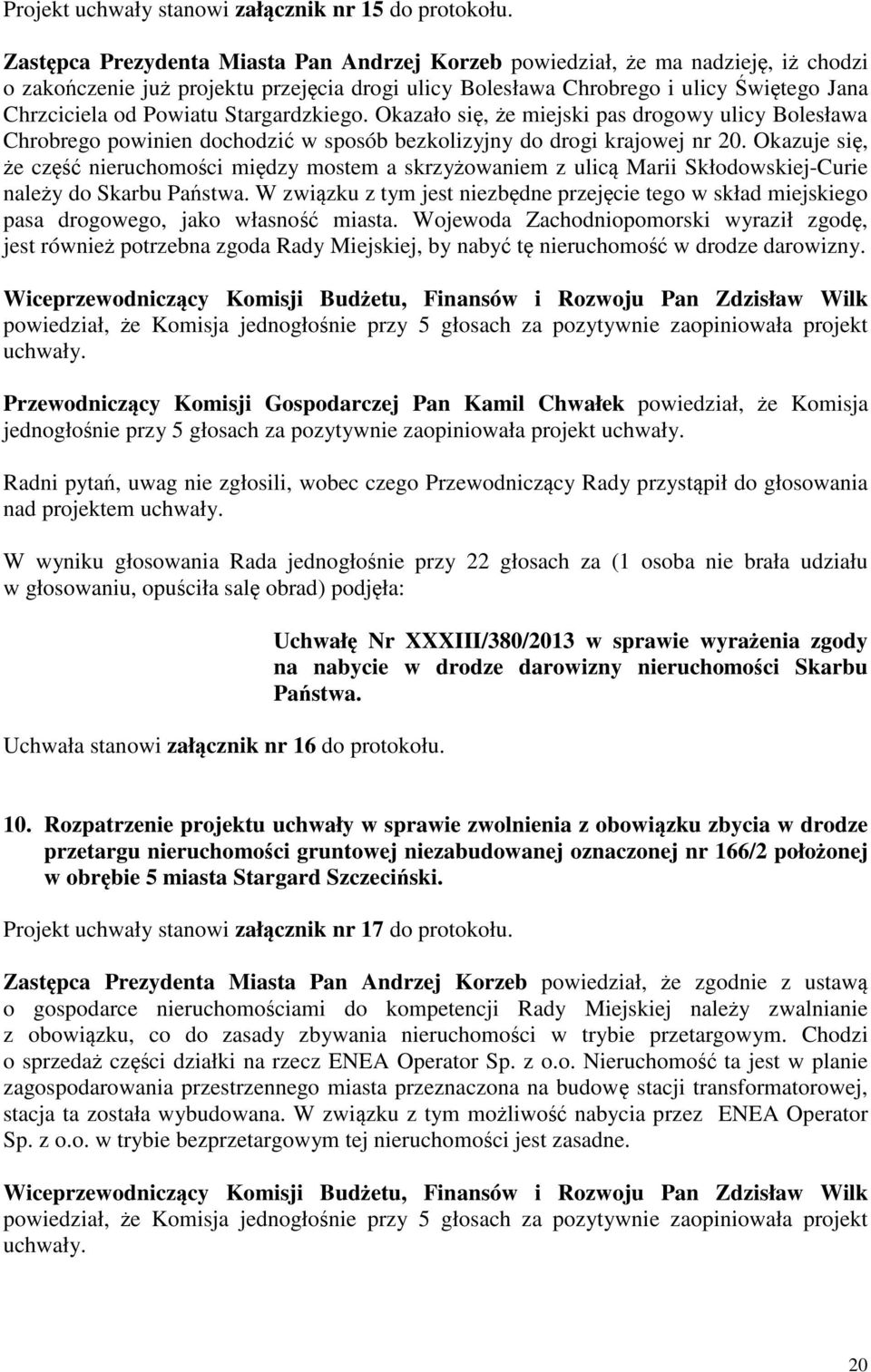 Projekt uchwały stanowi załącznik nr 15 do protokołu.

Zastępca Prezydenta Miasta Pan Andrzej Korzeb powiedział, że ma nadzieję, iż chodzi o zakończenie już projektu przejęcia drogi ulicy Bolesława Chrobrego i ulicy Świętego Jana Chrzciciela od Powiatu Stargardzkiego. Okazało się, że miejski pas drogowy ulicy Bolesława Chrobrego powinien dochodzić w sposób bezkolizyjny do drogi krajowej nr 20. Okazuje się, że część nieruchomości między mostem a skrzyżowaniem z ulicą Marii Skłodowskiej-Curie należy do Skarbu Państwa. W związku z tym jest niezbędne przejęcie tego w skład miejskiego pasa drogowego, jako własność miasta. Wojewoda Zachodniopomorski wyraził zgodę, jest również potrzebna zgoda Rady Miejskiej, by nabyć tę nieruchomość w drodze darowizny.

Wiceprzewodniczący Komisji Budżetu, Finansów i Rozwoju Pan Zdzisław Wilk powiedział, że Komisja jednogłośnie przy 5 głosach za pozytywnie zaopiniowała projekt uchwały.

Przewodniczący Komisji Gospodarczej Pan Kamil Chwałek powiedział, że Komisja jednogłośnie przy 5 głosach za pozytywnie zaopiniowała projekt uchwały.

Radni pytań, uwag nie zgłosili, wobec czego Przewodniczący Rady przystąpił do głosowania nad projektem uchwały.

W wyniku głosowania Rada jednogłośnie przy 22 głosach za (1 osoba nie brała udziału w głosowaniu, opuściła salę obrad) podjęła:

Uchwałę Nr XXXIII/380/2013 w sprawie wyrażenia zgody na nabycie w drodze darowizny nieruchomości Skarbu Państwa.

Uchwała stanowi załącznik nr 16 do protokołu.

10. Rozpatrzenie projektu uchwały w sprawie zwolnienia z obowiązku zbycia w drodze przetargu nieruchomości gruntowej niezabudowanej oznaczonej nr 166/2 położonej w obrębie 5 miasta Stargard Szczeciński.

Projekt uchwały stanowi załącznik nr 17 do protokołu.

Zastępca Prezydenta Miasta Pan Andrzej Korzeb powiedział, że zgodnie z ustawą o gospodarce nieruchomościami do kompetencji Rady Miejskiej należy zwalnianie z obowiązku, co do zasady zbywania nieruchomości w trybie przetargowym. Chodzi o sprzedaż części działki na rzecz ENEA Operator Sp. z o.o. Nieruchomość ta jest w planie zagospodarowania przestrzennego miasta przeznaczona na budowę stacji transformatorowej, stacja ta została wybudowana. W związku z tym możliwość nabycia przez ENEA Operator Sp. z o.o. w trybie bezprzetargowym tej nieruchomości jest zasadne.

Wiceprzewodniczący Komisji Budżetu, Finansów i Rozwoju Pan Zdzisław Wilk powiedział, że Komisja jednogłośnie przy 5 głosach za pozytywnie zaopiniowała projekt uchwały.

20